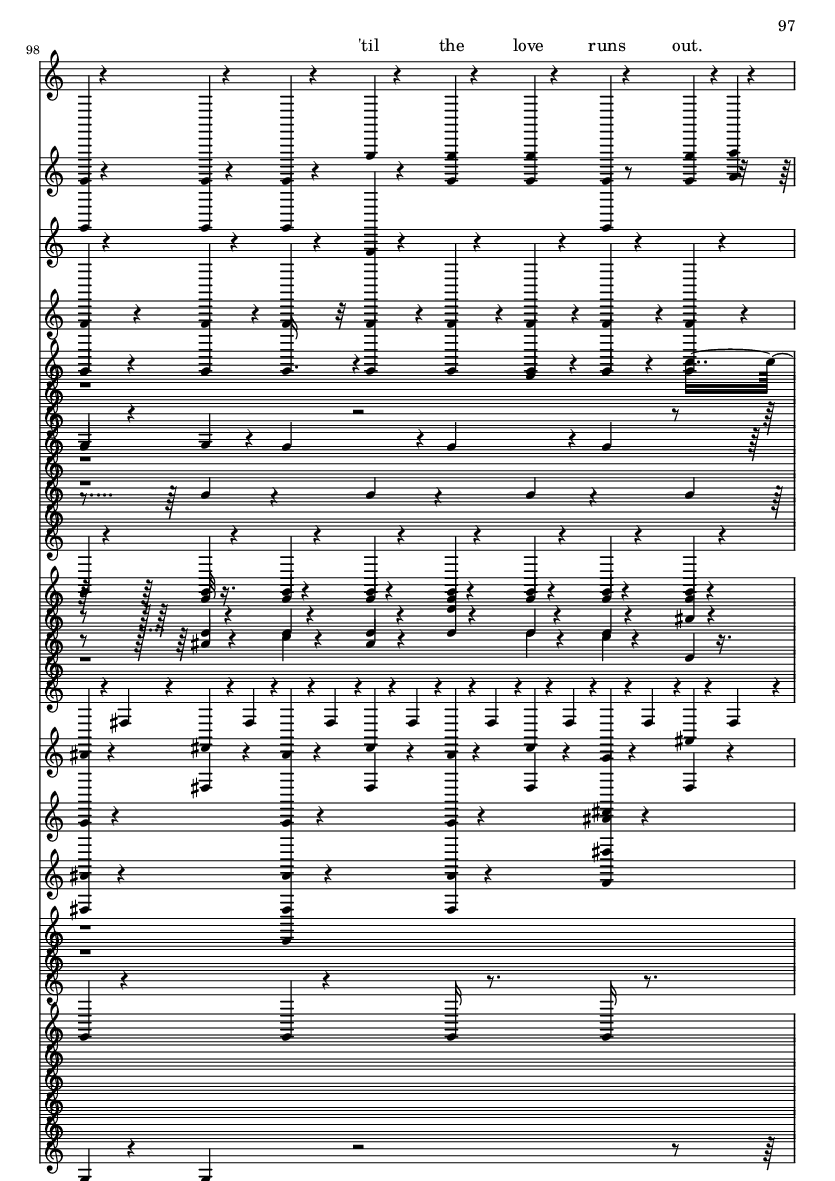 97

98

'til the love runs out.